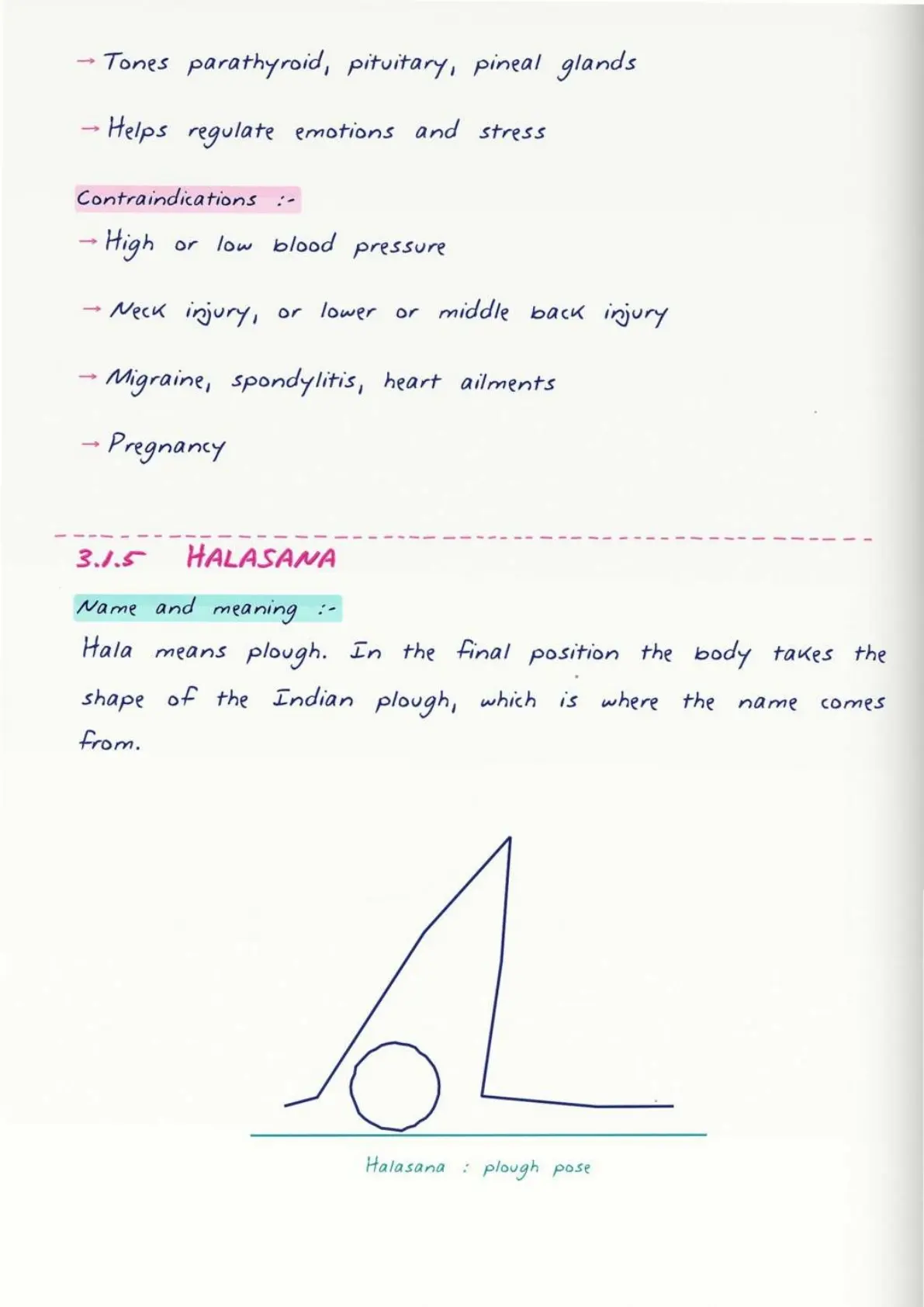 → Tones parathyroid, pituitary, pineal glands

→ Helps regulate emotions and stress

Contraindications :-

→ High or low blood pressure

→ Neck injury, or lower or middle back injury

→ Migraine, spondylitis, heart ailments

→ Pregnancy

3.1.5 HALASANA

Name and meaning :-

Hala means plough. In the final position the body takes the shape of the Indian plough, which is where the name comes from.

Halasana : plough pose